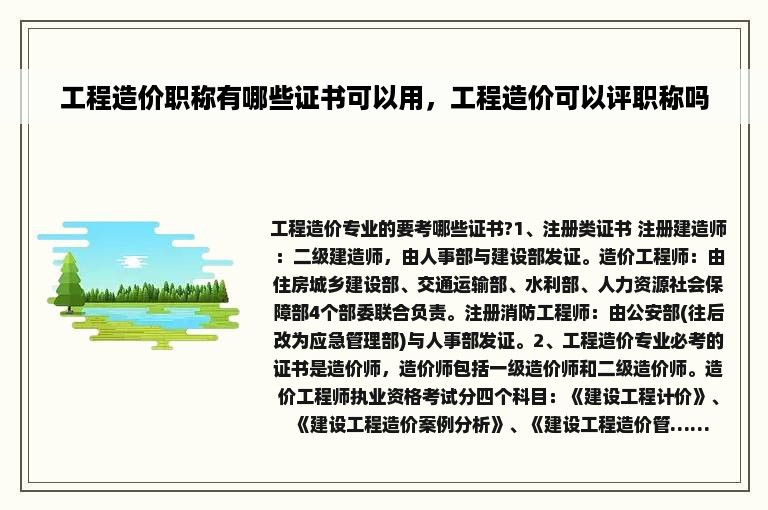 工程造价职称有哪些证书可以用，工程造价可以评职称吗

工程造价专业的要考哪些证书?1、注册类证书 注册建造师：二级建造师，由人事部与建设部发证。造价工程师：由住房城乡建设部、交通运输部、水利部、人力资源社会保障部4个部委联合负责。注册消防工程师：由公安部(往后改为应急管理部)与人事部发证。2、工程造价专业必考的证书是造价师，造价师包括一级造价师和二级造价师。造价工程师执业资格考试分四个科目：《建设工程计价》、《建设工程造价案例分析》、《建设工程造价管......